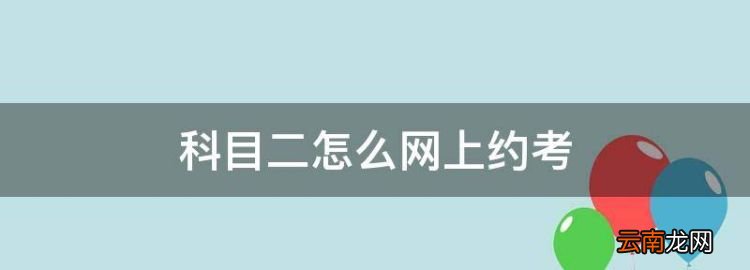 科目二怎么网上约考

云南龙网